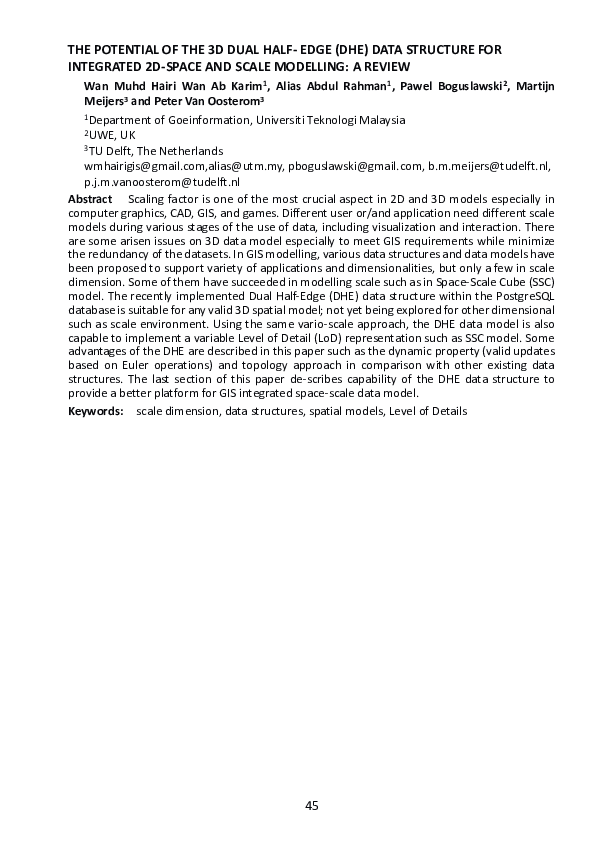 THE POTENTIAL OF THE 3D DUAL HALF- EDGE (DHE) DATA STRUCTURE FOR INTEGRATED 2D-SPACE AND SCALE MODELLING: A REVIEW

Wan Muhd Hairi Wan Ab Karim$^1$, Alias Abdul Rahman$^1$, Pawel Boguslawski$^2$, Martijn Meijers$^3$ and Peter Van Oosterom$^3$

$^1$Department of Goeinformation, Universiti Teknologi Malaysia
$^2$UWE, UK
$^3$TU Delft, The Netherlands
wmhairigis@gmail.com,alias@utm.my, pboguslawski@gmail.com, b.m.meijers@tudelft.nl, p.j.m.vanoosterom@tudelft.nl

Abstract Scaling factor is one of the most crucial aspect in 2D and 3D models especially in computer graphics, CAD, GIS, and games. Different user or/and application need different scale models during various stages of the use of data, including visualization and interaction. There are some arisen issues on 3D data model especially to meet GIS requirements while minimize the redundancy of the datasets. In GIS modelling, various data structures and data models have been proposed to support variety of applications and dimensionalities, but only a few in scale dimension. Some of them have succeeded in modelling scale such as in Space-Scale Cube (SSC) model. The recently implemented Dual Half-Edge (DHE) data structure within the PostgreSQL database is suitable for any valid 3D spatial model; not yet being explored for other dimensional such as scale environment. Using the same vario-scale approach, the DHE data model is also capable to implement a variable Level of Detail (LoD) representation such as SSC model. Some advantages of the DHE are described in this paper such as the dynamic property (valid updates based on Euler operations) and topology approach in comparison with other existing data structures. The last section of this paper de-scribes capability of the DHE data structure to provide a better platform for GIS integrated space-scale data model.

Keywords: scale dimension, data structures, spatial models, Level of Details

45